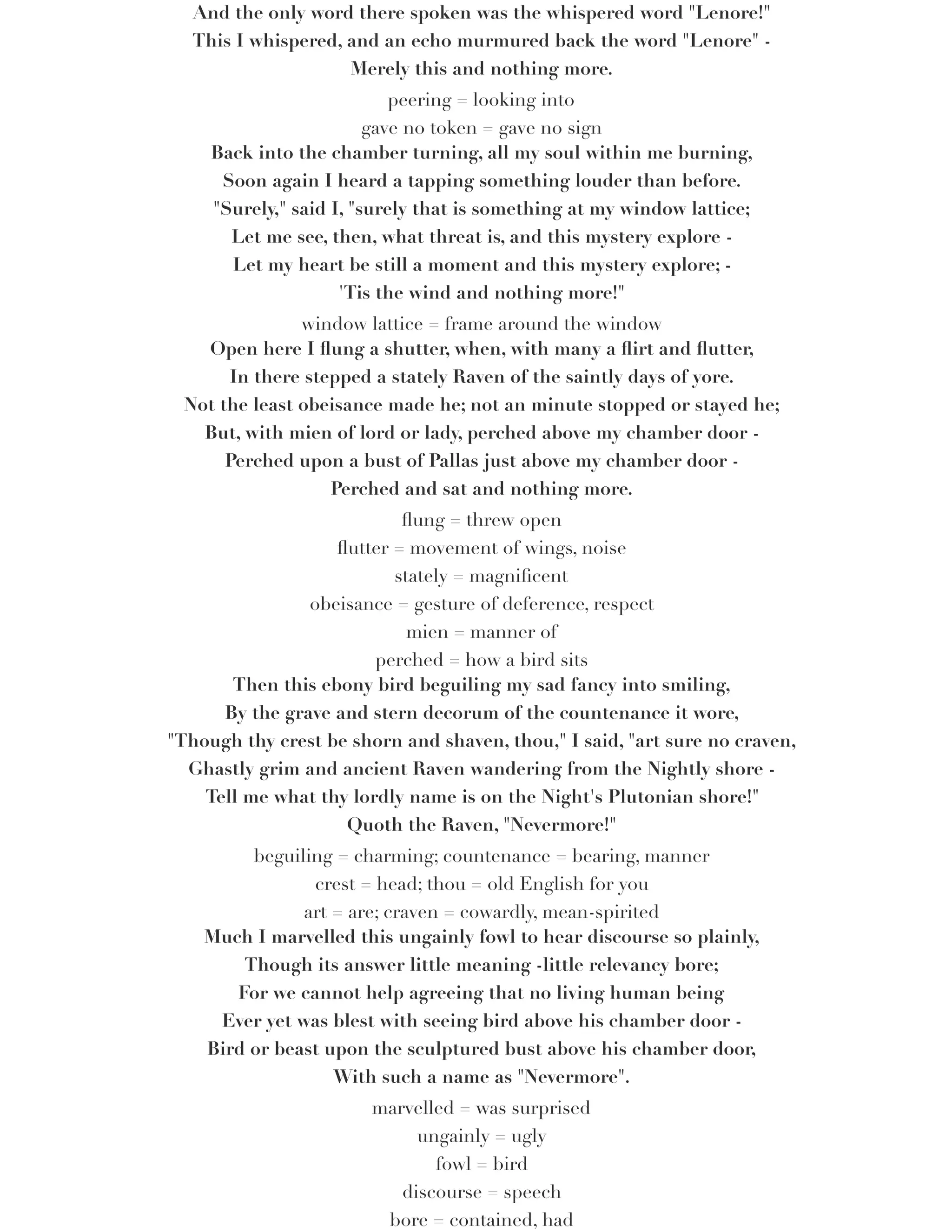 And the only word there spoken was the whispered word "Lenore!"
This I whispered, and an echo murmured back the word "Lenore" -
Merely this and nothing more.

peering = looking into
gave no token = gave no sign

Back into the chamber turning, all my soul within me burning,
Soon again I heard a tapping something louder than before.
"Surely," said I, "surely that is something at my window lattice;
Let me see, then, what threat is, and this mystery explore -
Let my heart be still a moment and this mystery explore; -
'Tis the wind and nothing more!"

window lattice = frame around the window

Open here I flung a shutter, when, with many a flirt and flutter,
In there stepped a stately Raven of the saintly days of yore.
Not the least obeisance made he; not an minute stopped or stayed he;
But, with mien of lord or lady, perched above my chamber door -
Perched upon a bust of Pallas just above my chamber door -
Perched and sat and nothing more.

flung = threw open
flutter = movement of wings, noise
stately = magnificent
obeisance = gesture of deference, respect
mien = manner of
perched = how a bird sits

Then this ebony bird beguiling my sad fancy into smiling,
By the grave and stern decorum of the countenance it wore,
"Though thy crest be shorn and shaven, thou," I said, "art sure no craven,
Ghastly grim and ancient Raven wandering from the Nightly shore -
Tell me what thy lordly name is on the Night's Plutonian shore!"
Quoth the Raven, "Nevermore!"

beguiling = charming; countenance = bearing, manner
crest = head; thou = old English for you
art = are; craven = cowardly, mean-spirited

Much I marvelled this ungainly fowl to hear discourse so plainly,
Though its answer little meaning -little relevancy bore;
For we cannot help agreeing that no living human being
Ever yet was blest with seeing bird above his chamber door -
Bird or beast upon the sculptured bust above his chamber door,
With such a name as "Nevermore".

marvelled = was surprised
ungainly = ugly
fowl = bird
discourse = speech
bore = contained, had